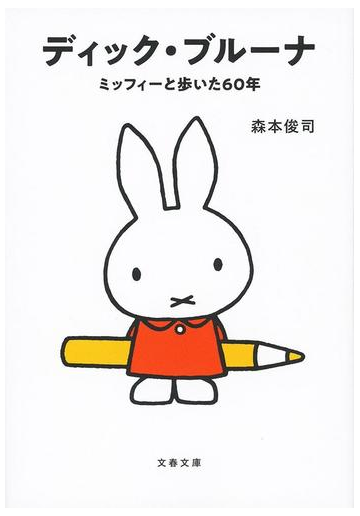 ディック・ブルーナ

ミッフィーと歩いた60年

森本俊司

文春文庫